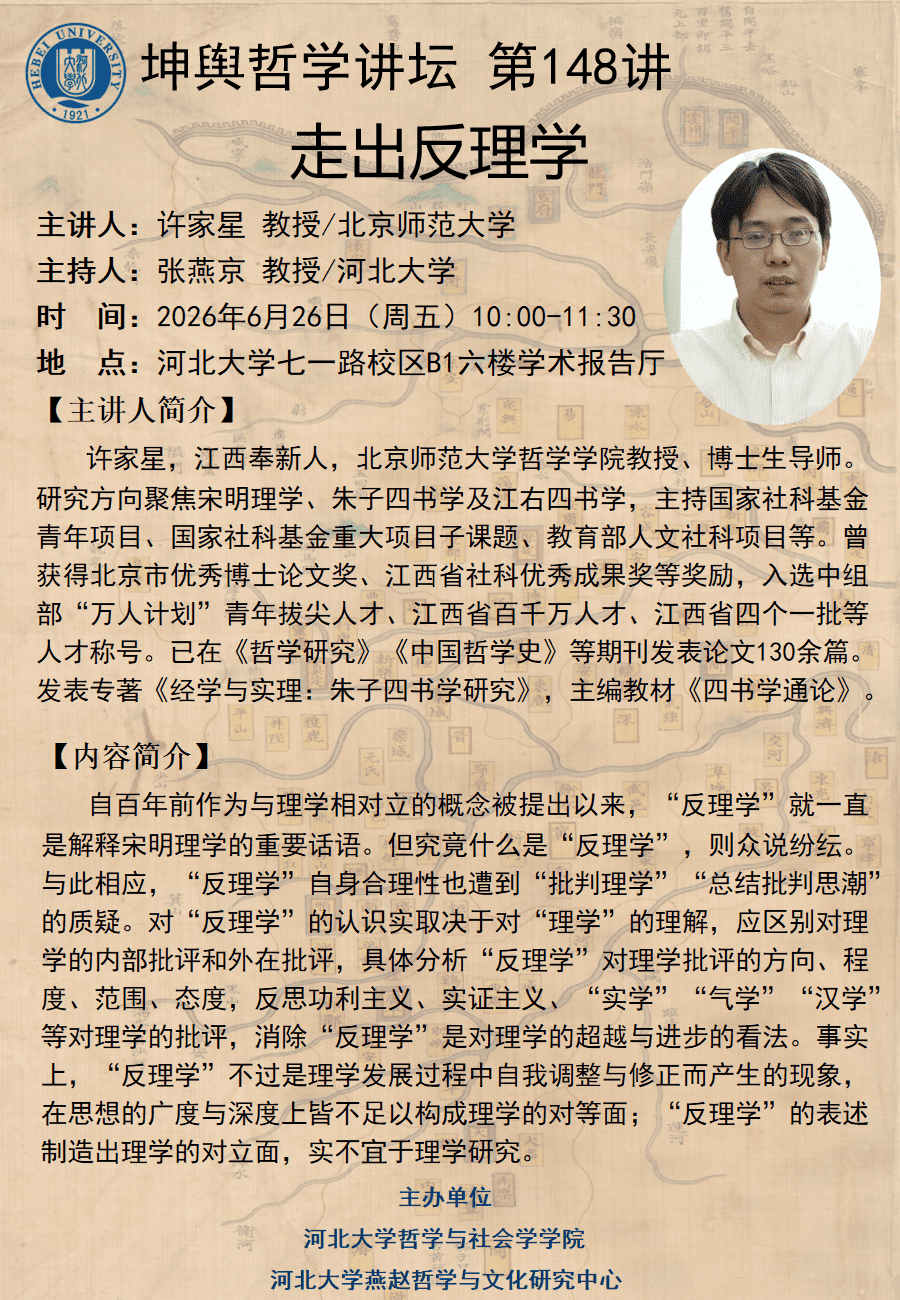 HEBEI UNIVERSITY 1921

坤舆哲学讲坛 第148讲

走出反理学

主讲人：许家星 教授/北京师范大学
主持人：张燕京 教授/河北大学
时 间：2026年6月26日（周五）10:00-11:30
地 点：河北大学七一路校区B1六楼学术报告厅

【主讲人简介】

许家星，江西奉新人，北京师范大学哲学学院教授、博士生导师。研究方向聚焦宋明理学、朱子四书学及江右四书学，主持国家社科基金青年项目、国家社科基金重大项目子课题、教育部人文社科项目等。曾获得北京市优秀博士论文奖、江西省社科优秀成果奖等奖励，入选中组部“万人计划”青年拔尖人才、江西省百千万人才、江西省四个一批等人才称号。已在《哲学研究》《中国哲学史》等期刊发表论文130余篇。发表专著《经学与实理：朱子四书学研究》，主编教材《四书学通论》。

【内容简介】

自百年前作为与理学相对立的概念被提出以来，“反理学”就一直是解释宋明理学的重要话语。但究竟什么是“反理学”，则众说纷纭。与此相应，“反理学”自身合理性也遭到“批判理学”“总结批判思潮”的质疑。对“反理学”的认识实取决于对“理学”的理解，应区别对理学的内部批评和外在批评，具体分析“反理学”对理学批评的方向、程度、范围、态度，反思功利主义、实证主义、“实学”“气学”“汉学”等对理学的批评，消除“反理学”是对理学的超越与进步的看法。事实上，“反理学”不过是理学发展过程中自我调整与修正而产生的现象，在思想的广度与深度上皆不足以构成理学的对等面；“反理学”的表述制造出理学的对立面，实不宜于理学研究。

主办单位
河北大学哲学与社会学学院
河北大学燕赵哲学与文化研究中心